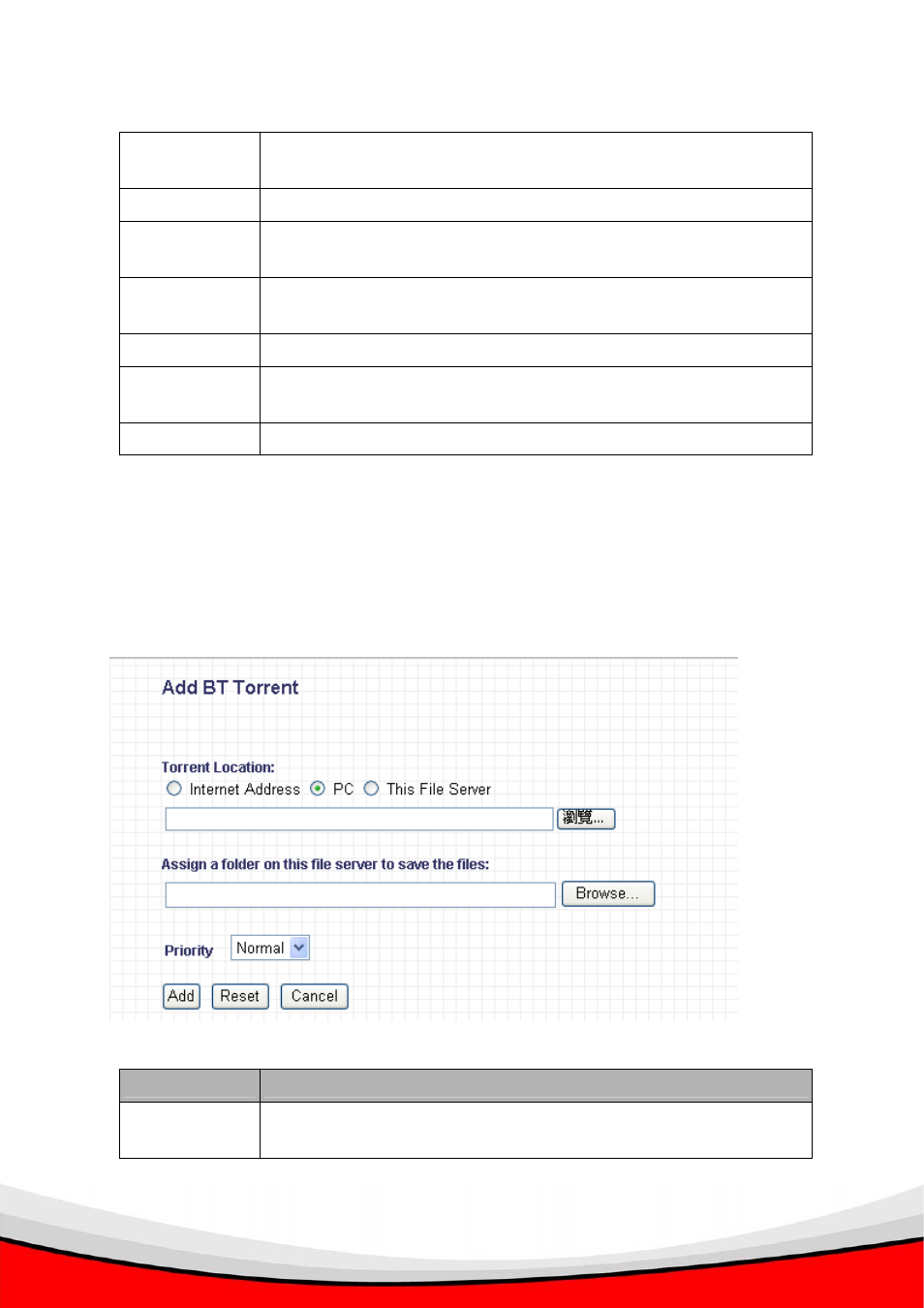 Add BT Torrent

Torrent Location:
Internet Address PC This File Server
瀏覽...

Assign a folder on this file server to save the files:
Browse...

Priority Normal

Add Reset Cancel